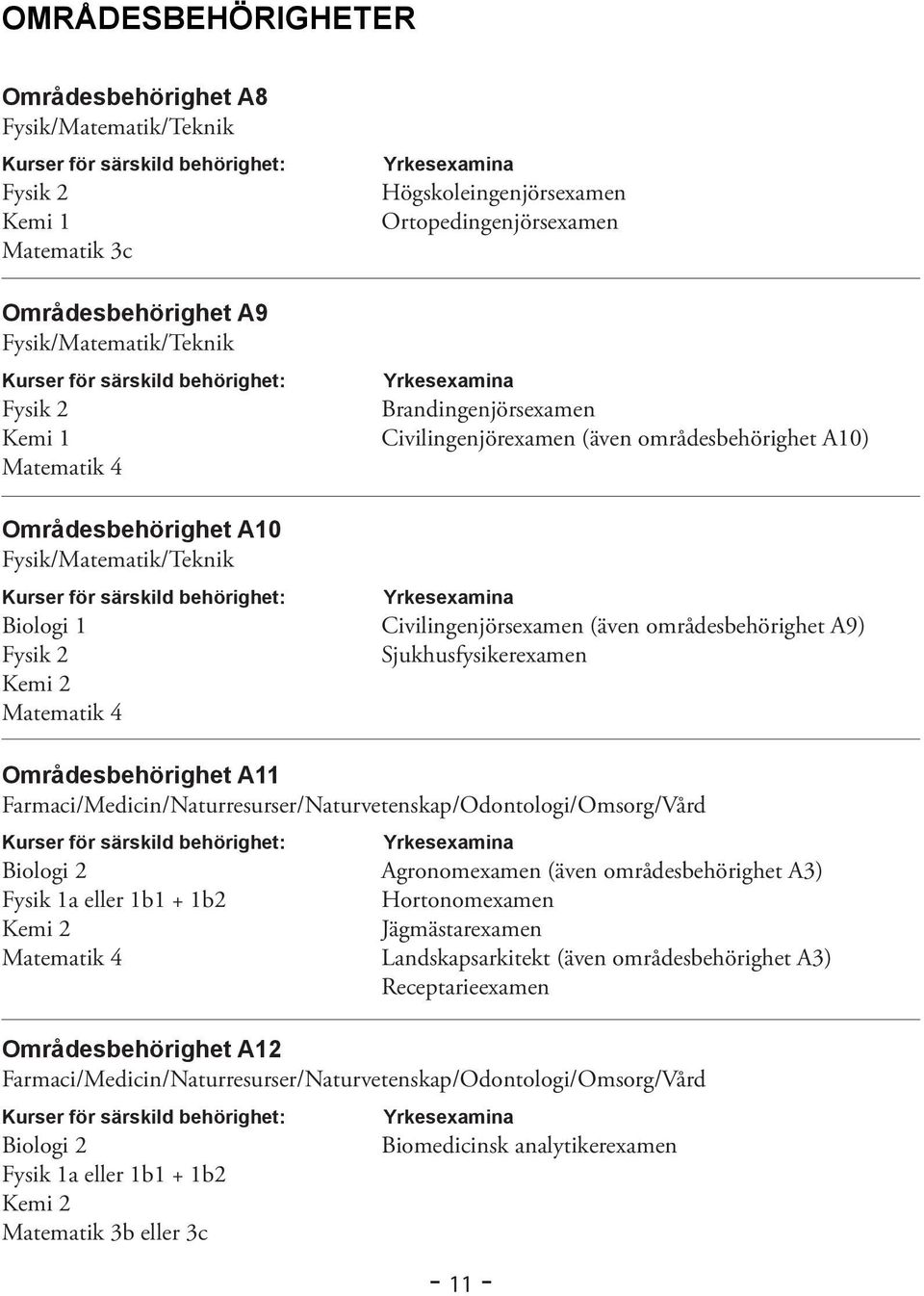 OMRÅDESBEHÖRIGHETER

Områdesbehörighet A8
Fysik/Matematik/Teknik

Kurser för särskild behörighet:
Fysik 2
Kemi 1
Matematik 3c

Yrkesexamina
Högskoleingenjörsexamen
Ortopedingenjörsexamen

Områdesbehörighet A9
Fysik/Matematik/Teknik

Kurser för särskild behörighet:
Fysik 2
Kemi 1
Matematik 4

Yrkesexamina
Brandingenjörsexamen
Civilingenjörexamen (även områdesbehörighet A10)

Områdesbehörighet A10
Fysik/Matematik/Teknik

Kurser för särskild behörighet:
Biologi 1
Fysik 2
Kemi 2
Matematik 4

Yrkesexamina
Civilingenjörsexamen (även områdesbehörighet A9)
Sjukhusfysikerexamen

Områdesbehörighet A11
Farmaci/Medicin/Naturresurser/Naturvetenskap/Odontologi/Omsorg/Vård

Kurser för särskild behörighet:
Biologi 2
Fysik 1a eller 1b1 + 1b2
Kemi 2
Matematik 4

Yrkesexamina
Agronomexamen (även områdesbehörighet A3)
Hortonomexamen
Jägmästarexamen
Landskapsarkitekt (även områdesbehörighet A3)
Receptarieexamen

Områdesbehörighet A12
Farmaci/Medicin/Naturresurser/Naturvetenskap/Odontologi/Omsorg/Vård

Kurser för särskild behörighet:
Biologi 2
Fysik 1a eller 1b1 + 1b2
Kemi 2
Matematik 3b eller 3c

Yrkesexamina
Biomedicinsk analytikerexamen

- 11 -